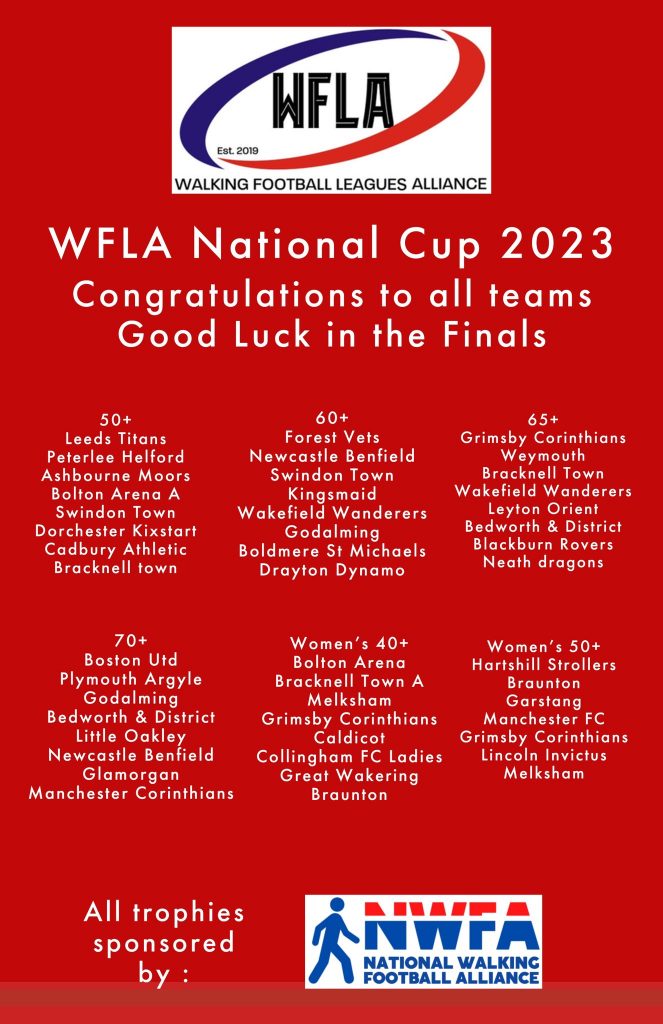 WFLA
Est. 2019
WALKING FOOTBALL LEAGUES ALLIANCE

WFLA National Cup 2023

Congratulations to all teams
Good Luck in the Finals

50+
Leeds Titans
Peterlee Helford
Ashbourne Moors
Bolton Arena A
Swindon Town
Dorchester Kixstart
Cadbury Athletic
Bracknell town

60+
Forest Vets
Newcastle Benfield
Swindon Town
Kingsmaid
Wakefield Wanderers
Godalming
Boldmere St Michaels
Drayton Dynamo

65+
Grimsby Corinthians
Weymouth
Bracknell Town
Wakefield Wanderers
Leyton Orient
Bedworth & District
Blackburn Rovers
Neath dragons

70+
Boston Utd
Plymouth Argyle
Godalming
Bedworth & District
Little Oakley
Newcastle Benfield
Glamorgan
Manchester Corinthians

Women's 40+
Bolton Arena
Bracknell Town A
Melksham
Grimsby Corinthians
Caldicot
Collingham FC Ladies
Great Wakering
Braunton

Women's 50+
Hartshill Strollers
Braunton
Garstang
Manchester FC
Grimsby Corinthians
Lincoln Invictus
Melksham

All trophies
sponsored
by :

NWFA
NATIONAL WALKING
FOOTBALL ALLIANCE